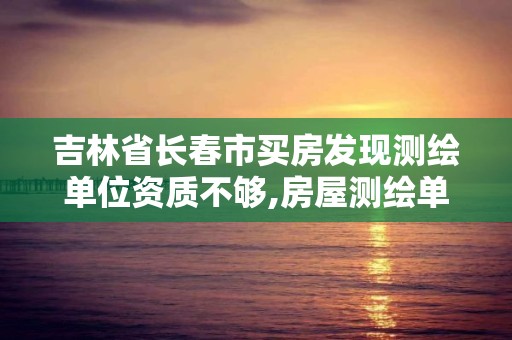 吉林省长春市买房发现测绘单位资质不够,房屋测绘单